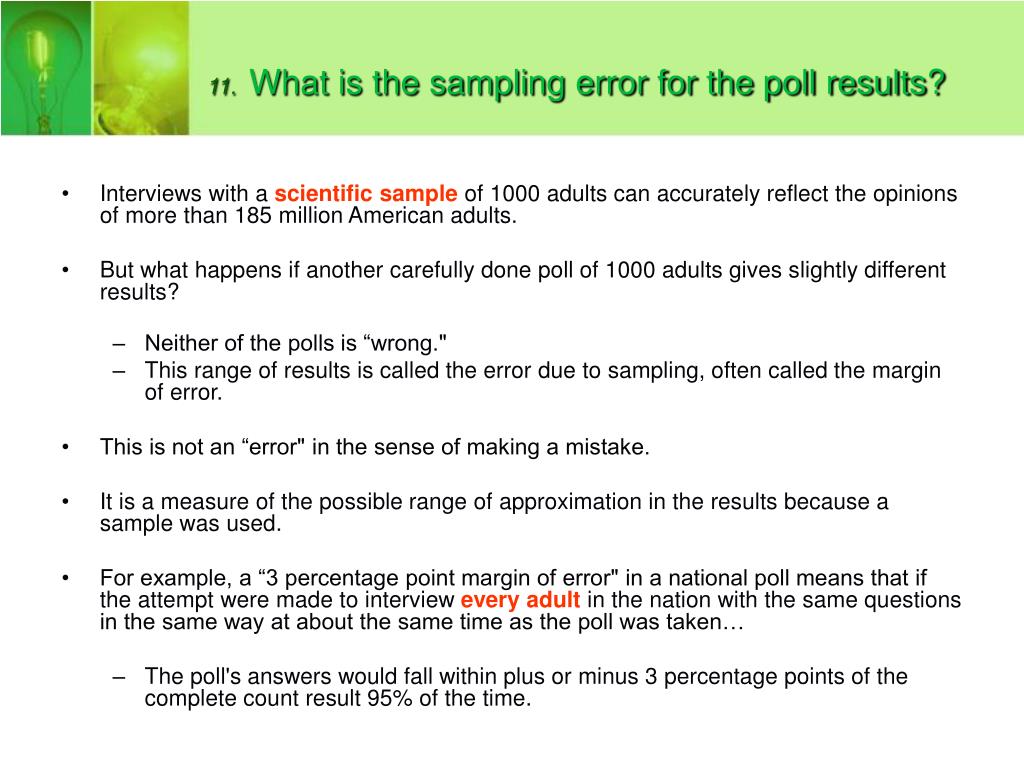 11. What is the sampling error for the poll results?

• Interviews with a scientific sample of 1000 adults can accurately reflect the opinions of more than 185 million American adults.

• But what happens if another carefully done poll of 1000 adults gives slightly different results?

– Neither of the polls is “wrong."
– This range of results is called the error due to sampling, often called the margin of error.

• This is not an “error" in the sense of making a mistake.

• It is a measure of the possible range of approximation in the results because a sample was used.

• For example, a “3 percentage point margin of error" in a national poll means that if the attempt were made to interview every adult in the nation with the same questions in the same way at about the same time as the poll was taken…

– The poll's answers would fall within plus or minus 3 percentage points of the complete count result 95% of the time.